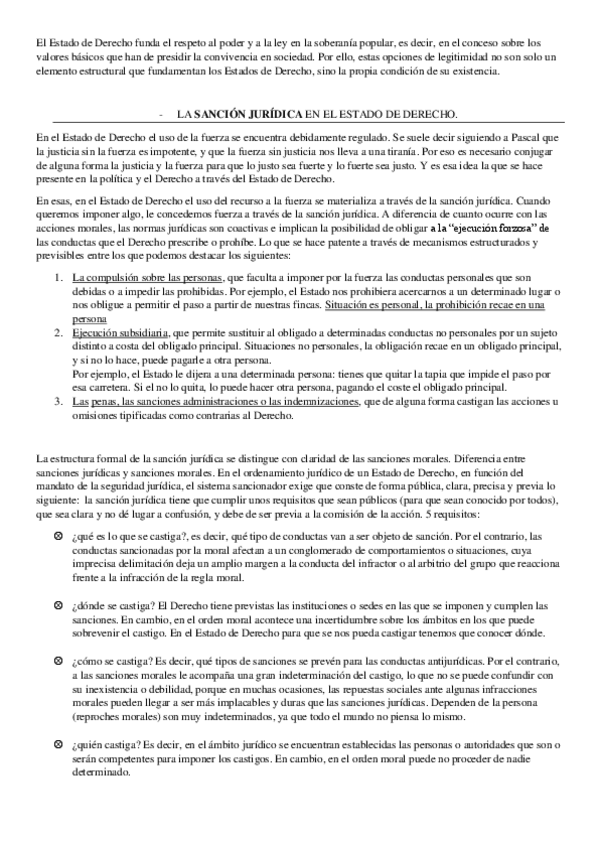 El Estado de Derecho funda el respeto al poder y a la ley en la soberanía popular, es decir, en el conceso sobre los valores básicos que han de presidir la convivencia en sociedad. Por ello, estas opciones de legitimidad no son solo un elemento estructural que fundamentan los Estados de Derecho, sino la propia condición de su existencia.

- LA SANCIÓN JURÍDICA EN EL ESTADO DE DERECHO.

En el Estado de Derecho el uso de la fuerza se encuentra debidamente regulado. Se suele decir siguiendo a Pascal que la justicia sin la fuerza es impotente, y que la fuerza sin justicia nos lleva a una tiranía. Por eso es necesario conjugar de alguna forma la justicia y la fuerza para que lo justo sea fuerte y lo fuerte sea justo. Y es esa idea la que se hace presente en la política y el Derecho a través del Estado de Derecho.

En esas, en el Estado de Derecho el uso del recurso a la fuerza se materializa a través de la sanción jurídica. Cuando queremos imponer algo, le concedemos fuerza a través de la sanción jurídica. A diferencia de cuanto ocurre con las acciones morales, las normas jurídicas son coactivas e implican la posibilidad de obligar a la "ejecución forzosa" de las conductas que el Derecho prescribe o prohíbe. Lo que se hace patente a través de mecanismos estructurados y previsibles entre los que podemos destacar los siguientes:

1. La compulsión sobre las personas, que faculta a imponer por la fuerza las conductas personales que son debidas o a impedir las prohibidas. Por ejemplo, el Estado nos prohibiera acercarnos a un determinado lugar o nos obligue a permitir el paso a partir de nuestras fincas. Situación es personal, la prohibición recae en una persona
2. Ejecución subsidiaria, que permite sustituir al obligado a determinadas conductas no personales por un sujeto distinto a costa del obligado principal. Situaciones no personales, la obligación recae en un obligado principal, y si no lo hace, puede pagarle a otra persona.
Por ejemplo, el Estado le dijera a una determinada persona: tienes que quitar la tapia que impide el paso por esa carretera. Si el no lo quita, lo puede hacer otra persona, pagando el coste el obligado principal.
3. Las penas, las sanciones administraciones o las indemnizaciones, que de alguna forma castigan las acciones u omisiones tipificadas como contrarias al Derecho.

La estructura formal de la sanción jurídica se distingue con claridad de las sanciones morales. Diferencia entre sanciones jurídicas y sanciones morales. En el ordenamiento jurídico de un Estado de Derecho, en función del mandato de la seguridad jurídica, el sistema sancionador exige que conste de forma pública, clara, precisa y previa lo siguiente: la sanción jurídica tiene que cumplir unos requisitos que sean públicos (para que sean conocido por todos), que sea clara y no dé lugar a confusión, y debe de ser previa a la comisión de la acción. 5 requisitos:

⊗ ¿qué es lo que se castiga?, es decir, qué tipo de conductas van a ser objeto de sanción. Por el contrario, las conductas sancionadas por la moral afectan a un conglomerado de comportamientos o situaciones, cuya imprecisa delimitación deja un amplio margen a la conducta del infractor o al arbitrio del grupo que reacciona frente a la infracción de la regla moral.

⊗ ¿dónde se castiga? El Derecho tiene previstas las instituciones o sedes en las que se imponen y cumplen las sanciones. En cambio, en el orden moral acontece una incertidumbre sobre los ámbitos en los que puede sobrevenir el castigo. En el Estado de Derecho para que se nos pueda castigar tenemos que conocer dónde.

⊗ ¿cómo se castiga? Es decir, qué tipos de sanciones se prevén para las conductas antijurídicas. Por el contrario, a las sanciones morales le acompaña una gran indeterminación del castigo, lo que no se puede confundir con su inexistencia o debilidad, porque en muchas ocasiones, las repuestas sociales ante algunas infracciones morales pueden llegar a ser más implacables y duras que las sanciones jurídicas. Dependen de la persona (reproches morales) son muy indeterminados, ya que todo el mundo no piensa lo mismo.

⊗ ¿quién castiga? Es decir, en el ámbito jurídico se encuentran establecidas las personas o autoridades que son o serán competentes para imponer los castigos. En cambio, en el orden moral puede no proceder de nadie determinado.